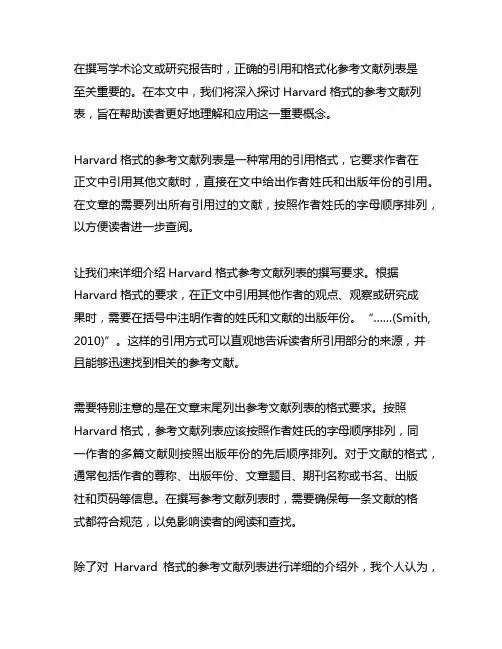 在撰写学术论文或研究报告时，正确的引用和格式化参考文献列表是至关重要的。在本文中，我们将深入探讨 Harvard 格式的参考文献列表，旨在帮助读者更好地理解和应用这一重要概念。

Harvard 格式的参考文献列表是一种常用的引用格式，它要求作者在正文中引用其他文献时，直接在文中给出作者姓氏和出版年份的引用。在文章的需要列出所有引用过的文献，按照作者姓氏的字母顺序排列，以方便读者进一步查阅。

让我们来详细介绍 Harvard 格式参考文献列表的撰写要求。根据 Harvard 格式的要求，在正文中引用其他作者的观点、观察或研究成果时，需要在括号中注明作者的姓氏和文献的出版年份。“……(Smith, 2010)”。这样的引用方式可以直观地告诉读者所引用部分的来源，并且能够迅速找到相关的参考文献。

需要特别注意的是在文章末尾列出参考文献列表的格式要求。按照 Harvard 格式，参考文献列表应该按照作者姓氏的字母顺序排列，同一作者的多篇文献则按照出版年份的先后顺序排列。对于文献的格式，通常包括作者的尊称、出版年份、文章题目、期刊名称或书名、出版社和页码等信息。在撰写参考文献列表时，需要确保每一条文献的格式都符合规范，以免影响读者的阅读和查找。

除了对 Harvard 格式的参考文献列表进行详细的介绍外，我个人认为，